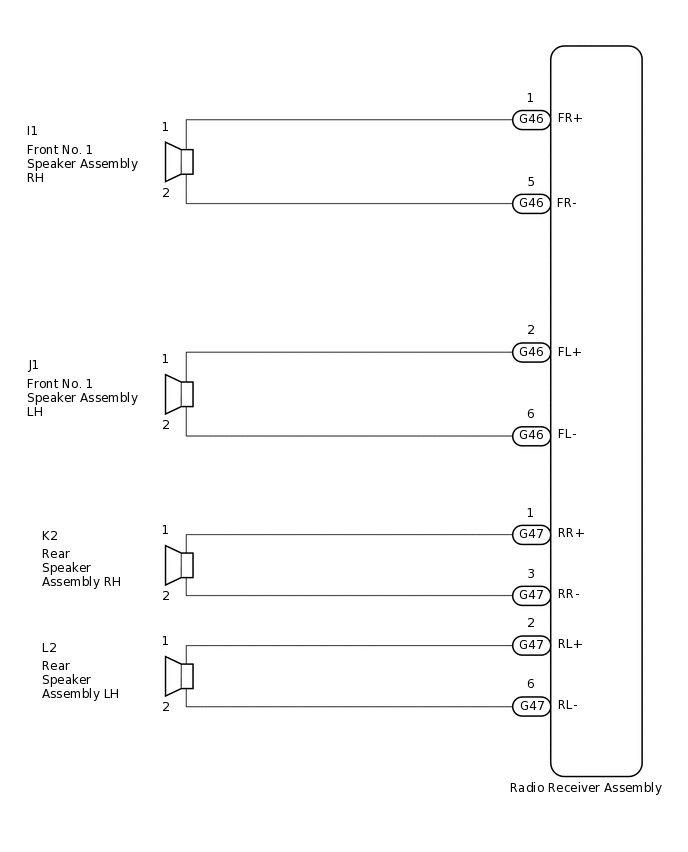 I1
Front No. 1
Speaker Assembly
RH

1

2

1
G46 FR+

5
G46 FR-

J1
Front No. 1
Speaker Assembly
LH

1

2

2
G46 FL+

6
G46 FL-

K2
Rear
Speaker
Assembly RH

1

2

1
G47 RR+

3
G47 RR-

L2
Rear
Speaker
Assembly LH

1

2

2
G47 RL+

6
G47 RL-

Radio Receiver Assembly